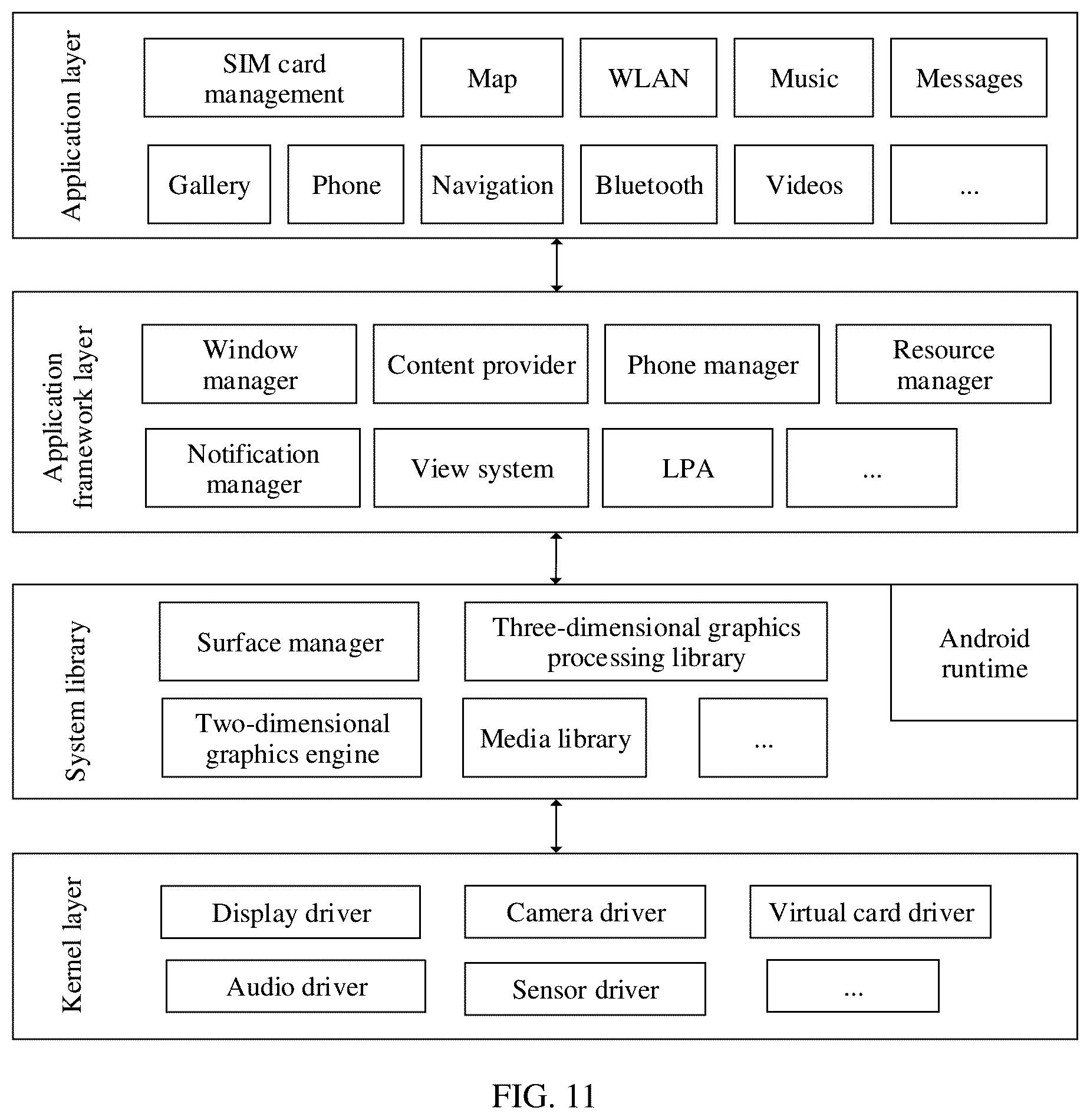 Application layer

SIM card management

Map

WLAN

Music

Messages

Gallery

Phone

Navigation

Bluetooth

Videos

...

Application framework layer

Window manager

Content provider

Phone manager

Resource manager

Notification manager

View system

LPA

...

System library

Surface manager

Three-dimensional graphics processing library

Android runtime

Two-dimensional graphics engine

Media library

...

Kernel layer

Display driver

Camera driver

Virtual card driver

Audio driver

Sensor driver

...

FIG. 11